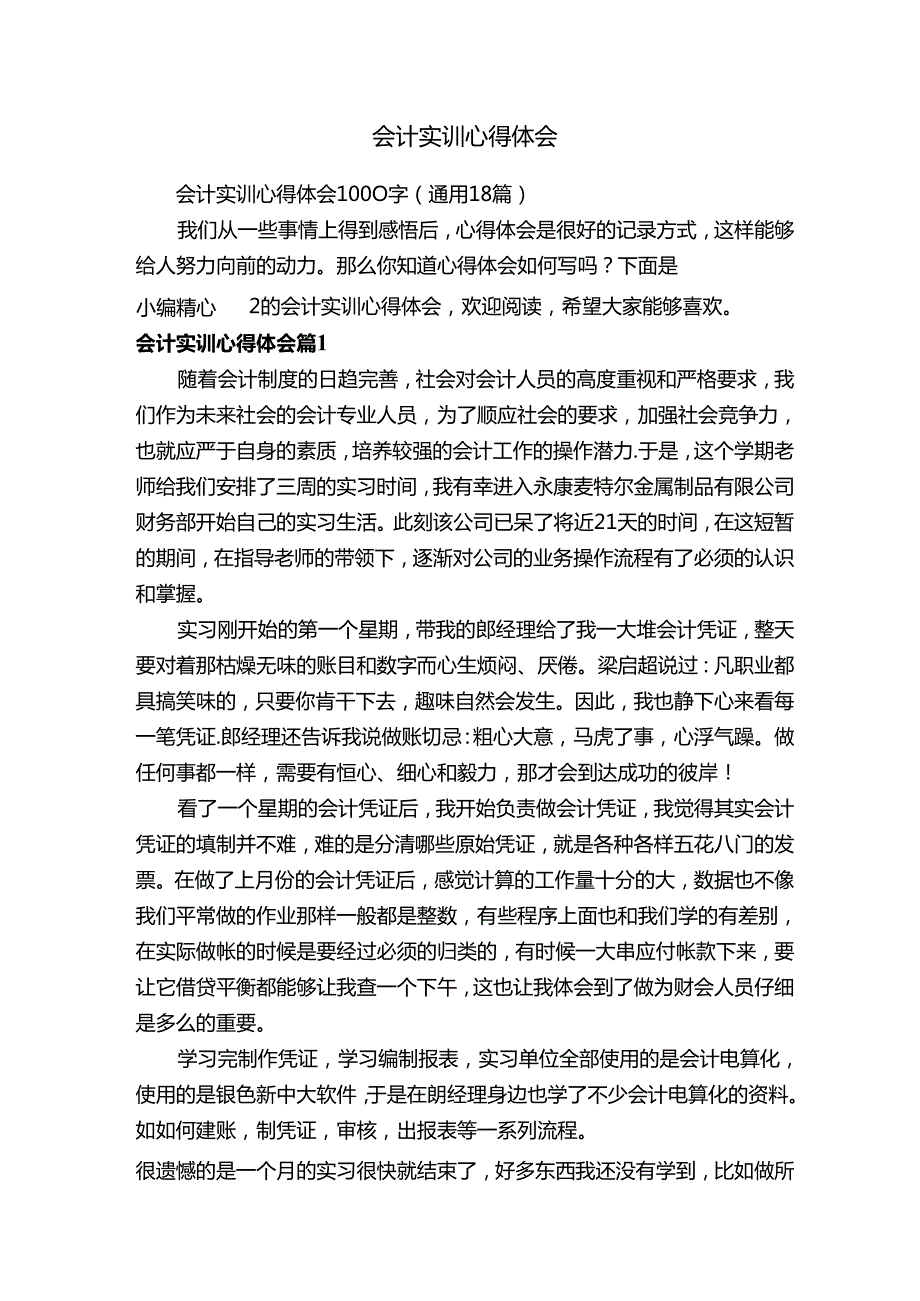 会计实训心得体会

会计实训心得体会100O字（通用18篇）

我们从一些事情上得到感悟后，心得体会是很好的记录方式，这样能够给人努力向前的动力。那么你知道心得体会如何写吗？下面是

小编精心　　2的会计实训心得体会，欢迎阅读，希望大家能够喜欢。

会计实训心得体会篇1

随着会计制度的日趋完善，社会对会计人员的高度重视和严格要求，我们作为未来社会的会计专业人员，为了顺应社会的要求，加强社会竞争力，也就应严于自身的素质，培养较强的会计工作的操作潜力.于是，这个学期老师给我们安排了三周的实习时间，我有幸进入永康麦特尔金属制品有限公司财务部开始自己的实习生活。此刻该公司已呆了将近21天的时间，在这短暂的期间，在指导老师的带领下，逐渐对公司的业务操作流程有了必须的认识和掌握。

实习刚开始的第一个星期，带我的郎经理给了我一大堆会计凭证，整天要对着那枯燥无味的账目和数字而心生烦闷、厌倦。梁启超说过：凡职业都具搞笑味的，只要你肯干下去，趣味自然会发生。因此，我也静下心来看每一笔凭证.郎经理还告诉我说做账切忌：粗心大意，马虎了事，心浮气躁。做任何事都一样，需要有恒心、细心和毅力，那才会到达成功的彼岸！

看了一个星期的会计凭证后，我开始负责做会计凭证，我觉得其实会计凭证的填制并不难，难的是分清哪些原始凭证，就是各种各样五花八门的发票。在做了上月份的会计凭证后，感觉计算的工作量十分的大，数据也不像我们平常做的作业那样一般都是整数，有些程序上面也和我们学的有差别，在实际做帐的时候是要经过必须的归类的，有时候一大串应付帐款下来，要让它借贷平衡都能够让我查一个下午，这也让我体会到了做为财会人员仔细是多么的重要。

学习完制作凭证，学习编制报表，实习单位全部使用的是会计电算化，使用的是银色新中大软件，于是在朗经理身边也学了不少会计电算化的资料。如如何建账，制凭证，审核，出报表等一系列流程。

很遗憾的是一个月的实习很快就结束了，好多东西我还没有学到，比如做所